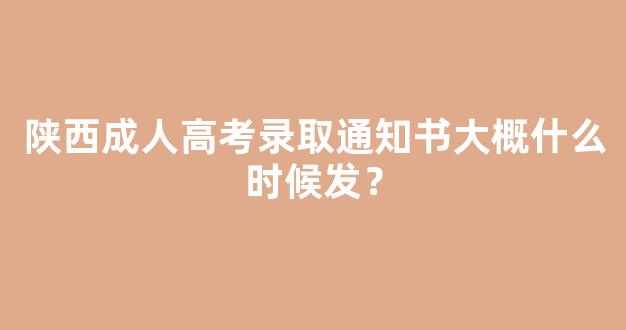 陕西成人高考录取通知书大概什么时候发？